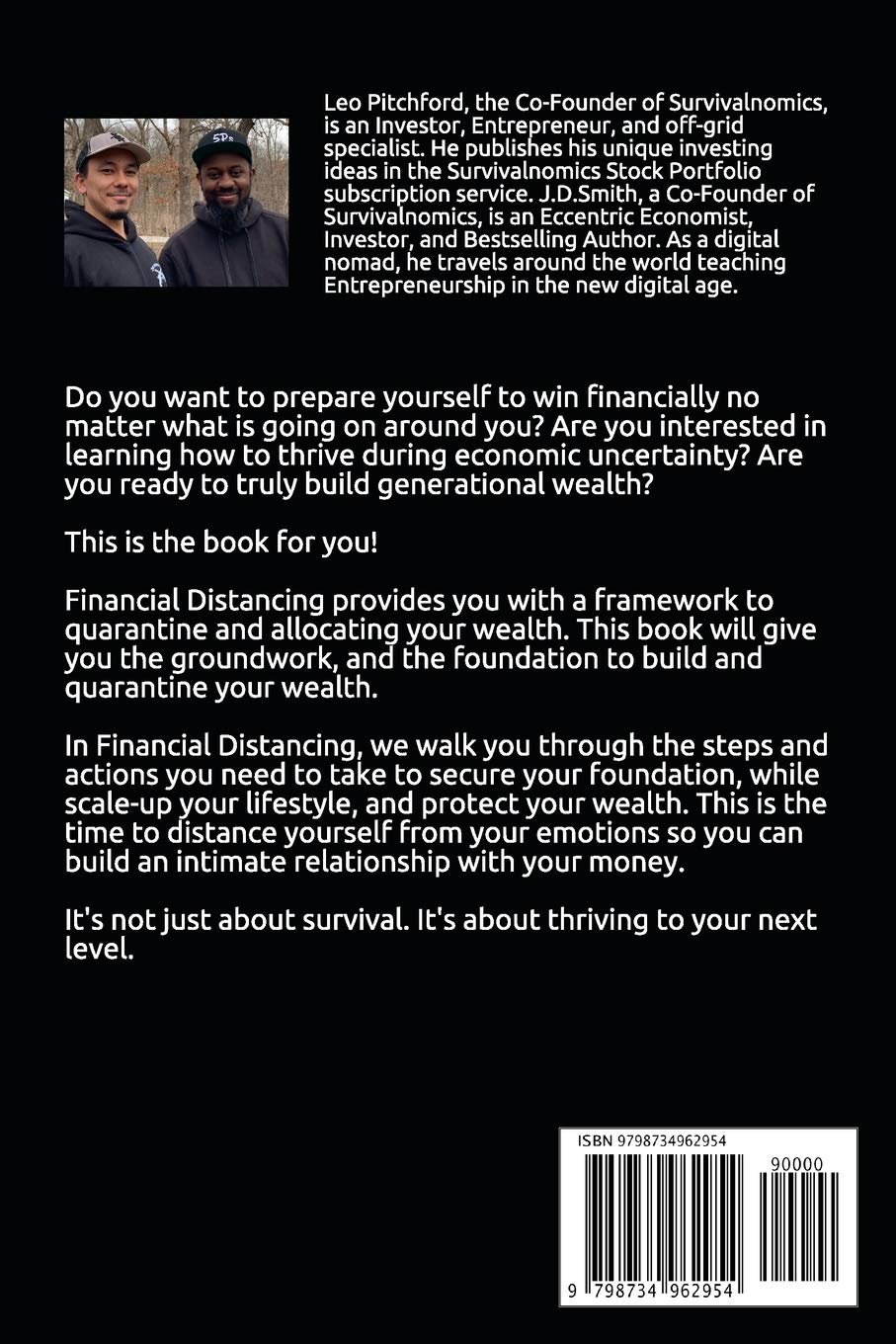 Leo Pitchford, the Co-Founder of Survivalnomics, is an Investor, Entrepreneur, and off-grid specialist. He publishes his unique investing ideas in the Survivalnomics Stock Portfolio subscription service. J.D.Smith, a Co-Founder of Survivalnomics, is an Eccentric Economist, Investor, and Bestselling Author. As a digital nomad, he travels around the world teaching Entrepreneurship in the new digital age.

Do you want to prepare yourself to win financially no matter what is going on around you? Are you interested in learning how to thrive during economic uncertainty? Are you ready to truly build generational wealth?

This is the book for you!

Financial Distancing provides you with a framework to quarantine and allocating your wealth. This book will give you the groundwork, and the foundation to build and quarantine your wealth.

In Financial Distancing, we walk you through the steps and actions you need to take to secure your foundation, while scale-up your lifestyle, and protect your wealth. This is the time to distance yourself from your emotions so you can build an intimate relationship with your money.

It's not just about survival. It's about thriving to your next level.

ISBN 9798734962954

90000

9 798734 962954